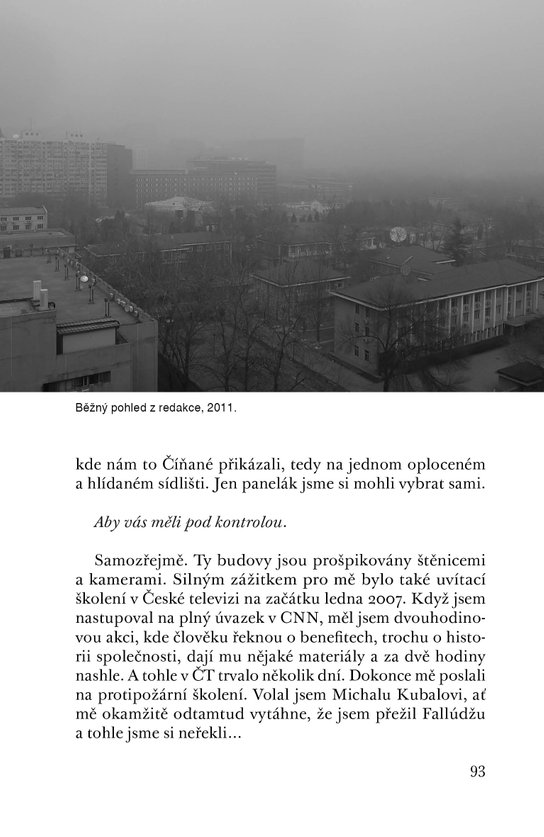 Běžný pohled z redakce, 2011.

kde nám to Číňané přikázali, tedy na jednom oploceném a hlídaném sídlišti. Jen panelák jsme si mohli vybrat sami.

Aby vás měli pod kontrolou.

Samozřejmě. Ty budovy jsou prošpikovány štěnicemi a kamerami. Silným zážitkem pro mě bylo také uvítací školení v České televizi na začátku ledna 2007. Když jsem nastupoval na plný úvazek v CNN, měl jsem dvouhodinovou akci, kde člověku řeknou o benefitech, trochu o historii společnosti, dají mu nějaké materiály a za dvě hodiny nashle. A tohle v ČT trvalo několik dní. Dokonce mě poslali na protipožární školení. Volal jsem Michalu Kubalovi, ať mě okamžitě odtamtud vytáhne, že jsem přežil Fallúdžu a tohle jsme si neřekli...

93